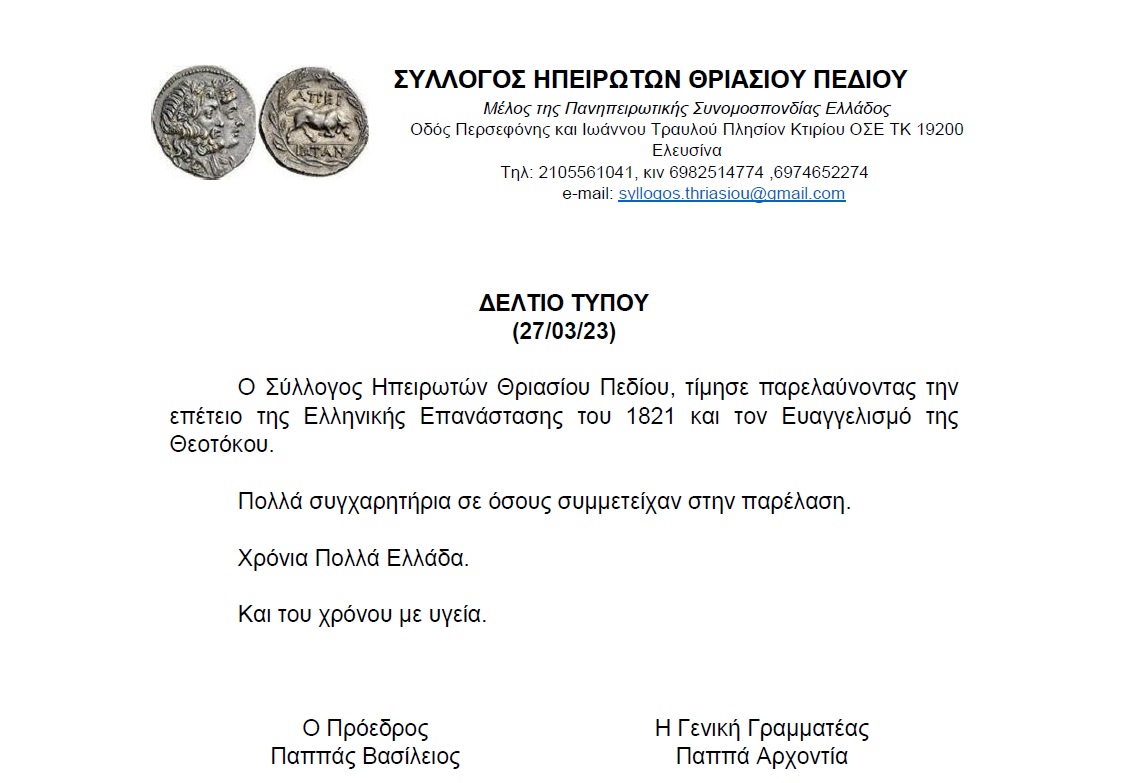 ΣΥΛΛΟΓΟΣ ΗΠΕΙΡΩΤΩΝ ΘΡΙΑΣΙΟΥ ΠΕΔΙΟΥ
Μέλος της Πανηπειρωτικής Συνομοσπονδίας Ελλάδος
Οδός Περσεφόνης και Ιωάννου Τραυλού Πλησίον Κτιρίου ΟΣΕ ΤΚ 19200
Ελευσίνα
Τηλ: 2105561041, κιν 6982514774 ,6974652274
e-mail: syllogos.thriasiou@gmail.com

ΔΕΛΤΙΟ ΤΥΠΟΥ
(27/03/23)

Ο Σύλλογος Ηπειρωτών Θριασίου Πεδίου, τίμησε παρελαύνοντας την επέτειο της Ελληνικής Επανάστασης του 1821 και τον Ευαγγελισμό της Θεοτόκου.

Πολλά συγχαρητήρια σε όσους συμμετείχαν στην παρέλαση.

Χρόνια Πολλά Ελλάδα.

Και του χρόνου με υγεία.

Ο Πρόεδρος
Παππάς Βασίλειος

Η Γενική Γραμματέας
Παππά Αρχοντία